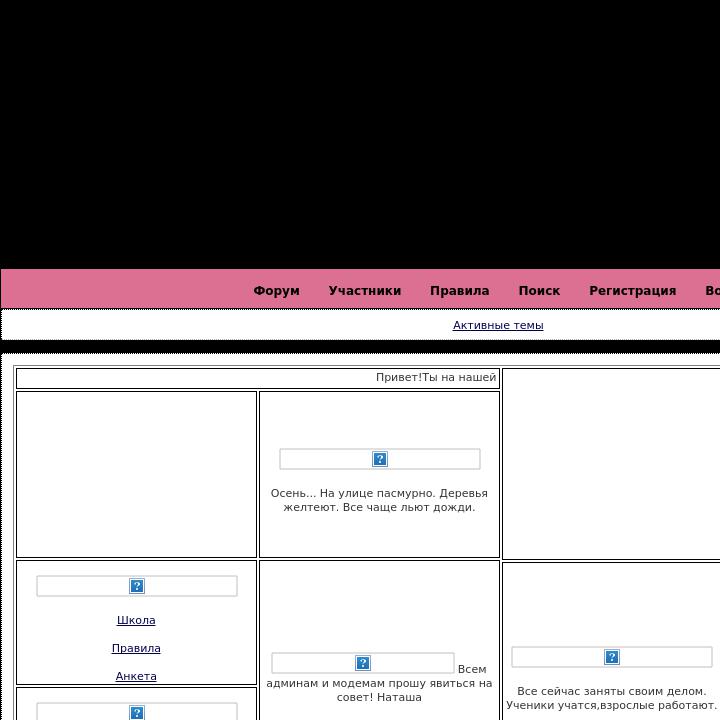 Форум Участники Правила Поиск Регистрация Во

Активные темы

Привет!Ты на нашей

Осень... На улице пасмурно. Деревья желтеют. Все чаще льют дожди.

Школа

Правила

Анкета

Всем админам и модемам прошу явиться на совет! Наташа

Все сейчас заняты своим делом. Ученики учатся,взрослые работают.